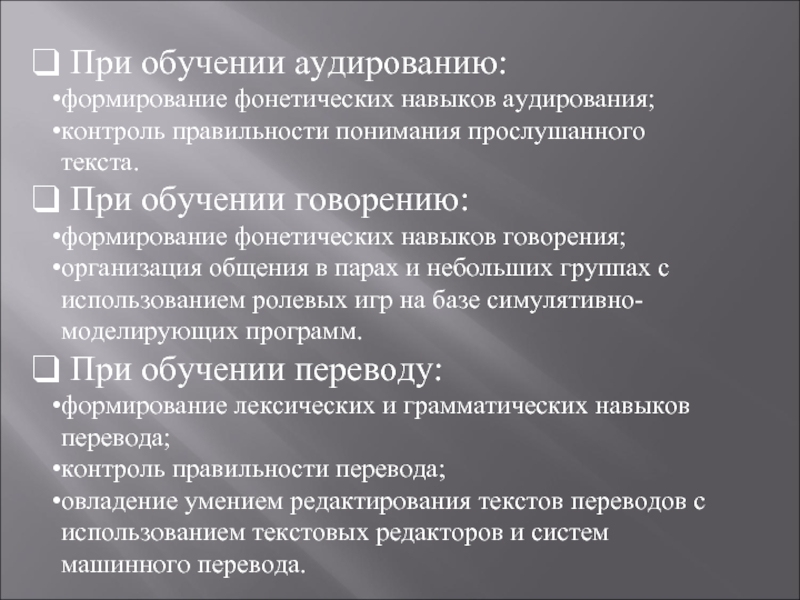 ❑ При обучении аудированию:
•формирование фонетических навыков аудирования;
•контроль правильности понимания прослушанного текста.
❑ При обучении говорению:
•формирование фонетических навыков говорения;
•организация общения в парах и небольших группах с использованием ролевых игр на базе симулятивно-моделирующих программ.
❑ При обучении переводу:
•формирование лексических и грамматических навыков перевода;
•контроль правильности перевода;
•овладение умением редактирования текстов переводов с использованием текстовых редакторов и систем машинного перевода.